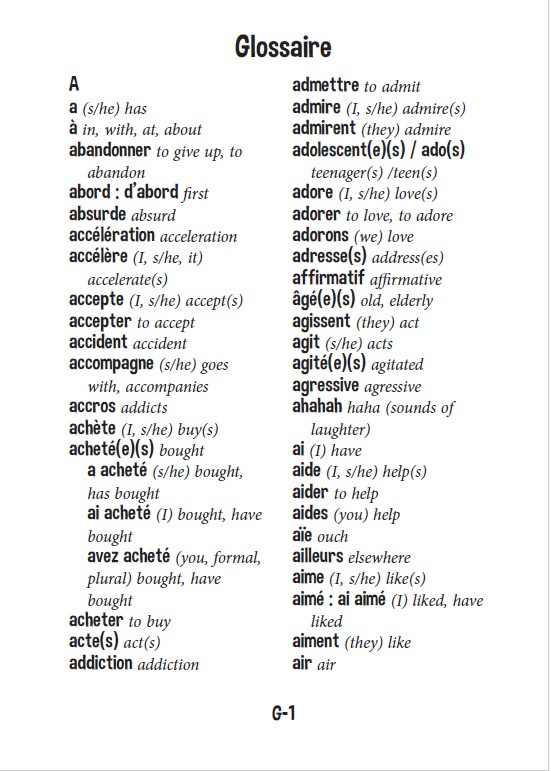 Glossaire

A
a (s/he) has
à in, with, at, about
abandonner to give up, to abandon
abord : d'abord first
absurde absurd
accélération acceleration
accélère (I, s/he, it) accelerate(s)
accepte (I, s/he) accept(s)
accepter to accept
accident accident
accompagne (s/he) goes with, accompanies
accros addicts
achète (I, s/he) buy(s)
acheté(e)(s) bought
a acheté (s/he) bought, has bought
ai acheté (I) bought, have bought
avez acheté (you, formal, plural) bought, have bought
acheter to buy
acte(s) act(s)
addiction addiction

admettre to admit
admire (I, s/he) admire(s)
admirent (they) admire
adolescent(e)(s) / ado(s) teenager(s) /teen(s)
adore (I, s/he) love(s)
adorer to love, to adore
adorons (we) love
adresse(s) address(es)
affirmatif affirmative
âgé(e)(s) old, elderly
agissent (they) act
agit (s/he) acts
agité(e)(s) agitated
agressive agressive
ahahah haha (sounds of laughter)
ai (I) have
aide (I, s/he) help(s)
aider to help
aides (you) help
aïe ouch
ailleurs elsewhere
aime (I, s/he) like(s)
aimé : ai aimé (I) liked, have liked
aiment (they) like
air air

G-1